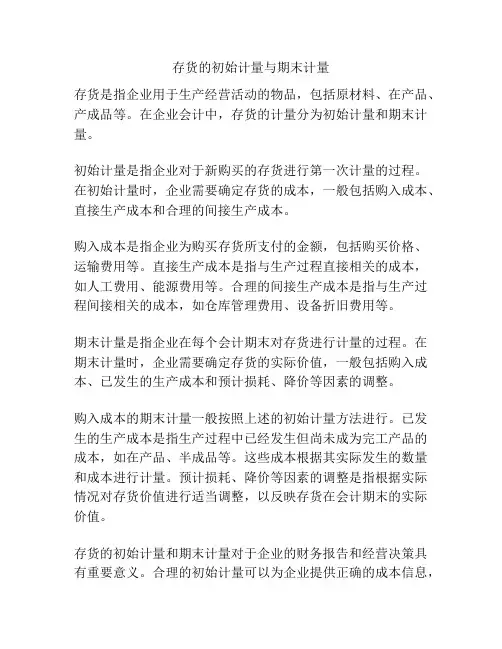 存货的初始计量与期末计量

存货是指企业用于生产经营活动的物品，包括原材料、在产品、产成品等。在企业会计中，存货的计量分为初始计量和期末计量。

初始计量是指企业对于新购买的存货进行第一次计量的过程。在初始计量时，企业需要确定存货的成本，一般包括购入成本、直接生产成本和合理的间接生产成本。

购入成本是指企业为购买存货所支付的金额，包括购买价格、运输费用等。直接生产成本是指与生产过程直接相关的成本，如人工费用、能源费用等。合理的间接生产成本是指与生产过程间接相关的成本，如仓库管理费用、设备折旧费用等。

期末计量是指企业在每个会计期末对存货进行计量的过程。在期末计量时，企业需要确定存货的实际价值，一般包括购入成本、已发生的生产成本和预计损耗、降价等因素的调整。

购入成本的期末计量一般按照上述的初始计量方法进行。已发生的生产成本是指生产过程中已经发生但尚未成为完工产品的成本，如在产品、半成品等。这些成本根据其实际发生的数量和成本进行计量。预计损耗、降价等因素的调整是指根据实际情况对存货价值进行适当调整，以反映存货在会计期末的实际价值。

存货的初始计量和期末计量对于企业的财务报告和经营决策具有重要意义。合理的初始计量可以为企业提供正确的成本信息，